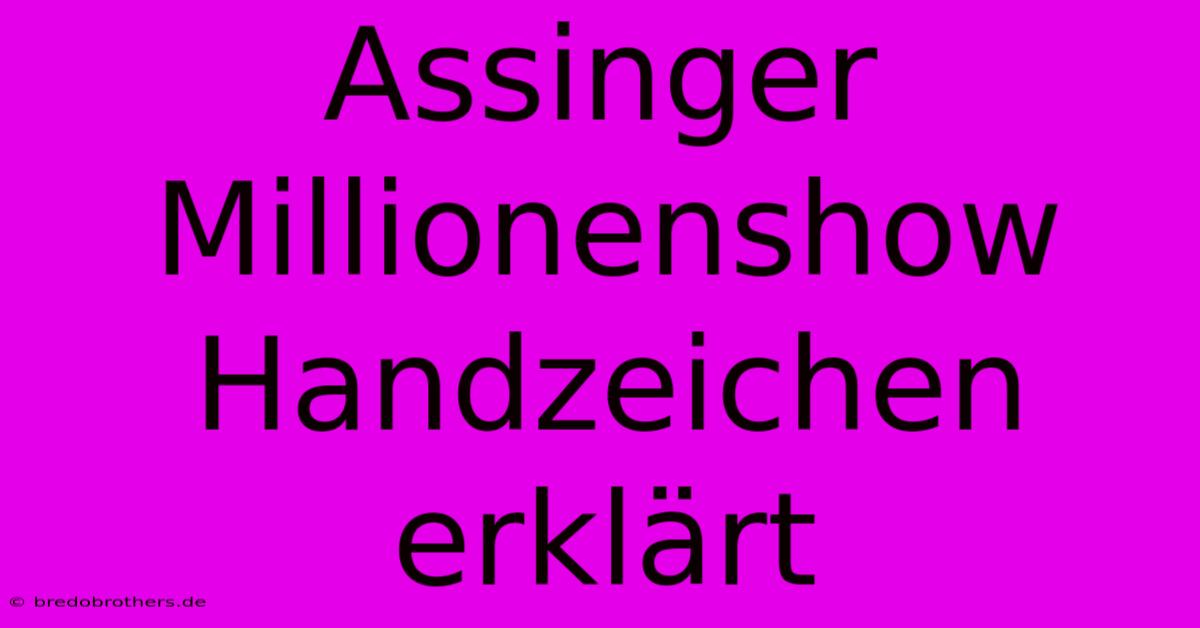 Assinger Millionenshow Handzeichen erklärt

© bredobrothers.de